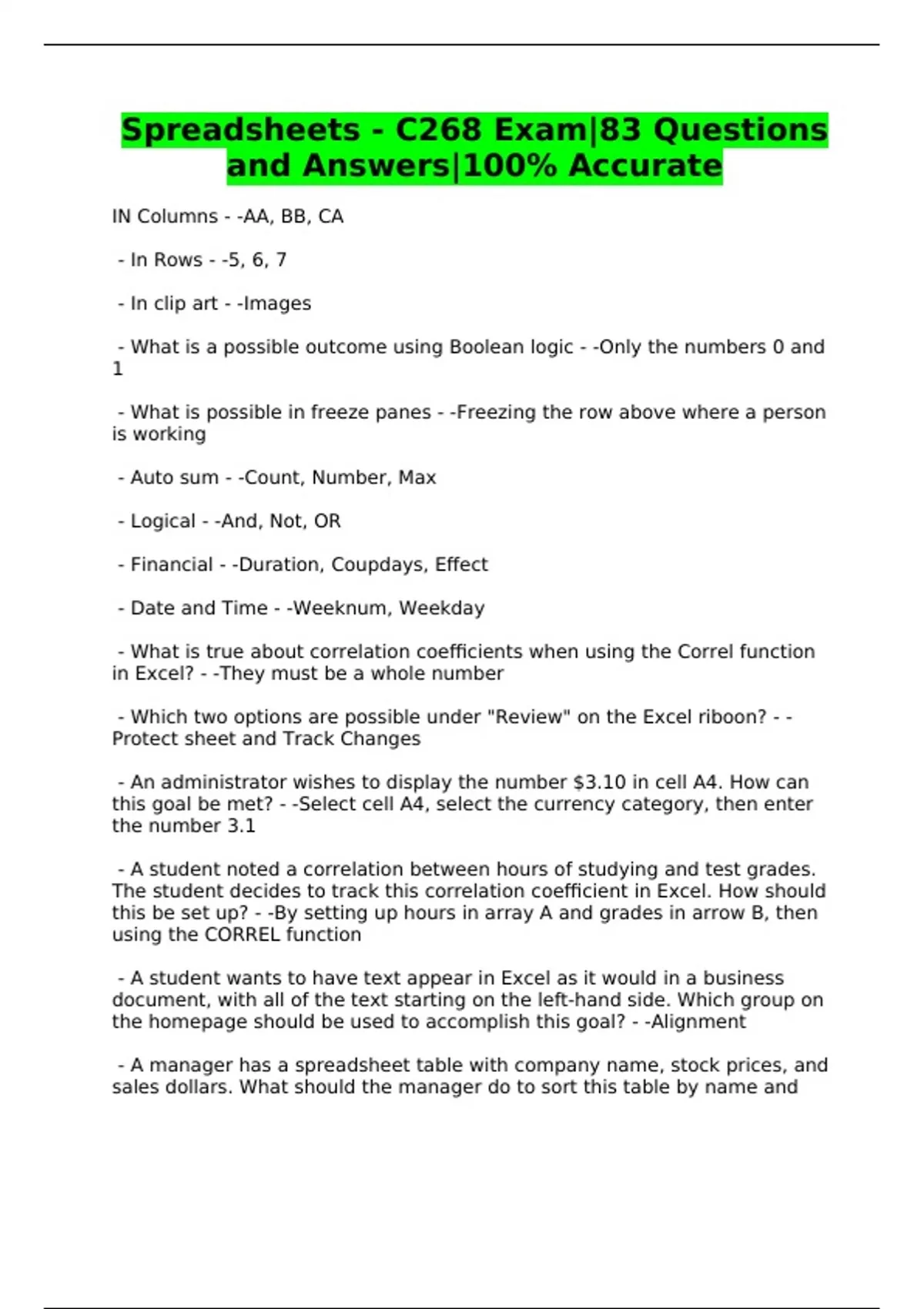 Spreadsheets - C268 Exam|83 Questions and Answers|100% Accurate

IN Columns - -AA, BB, CA

- In Rows - -5, 6, 7

- In clip art - -Images

- What is a possible outcome using Boolean logic - -Only the numbers 0 and 1

- What is possible in freeze panes - -Freezing the row above where a person is working

- Auto sum - -Count, Number, Max

- Logical - -And, Not, OR

- Financial - -Duration, Coupdays, Effect

- Date and Time - -Weeknum, Weekday

- What is true about correlation coefficients when using the Correl function in Excel? - -They must be a whole number

- Which two options are possible under "Review" on the Excel riboon? - -Protect sheet and Track Changes

- An administrator wishes to display the number $3.10 in cell A4. How can this goal be met? - -Select cell A4, select the currency category, then enter the number 3.1

- A student noted a correlation between hours of studying and test grades. The student decides to track this correlation coefficient in Excel. How should this be set up? - -By setting up hours in array A and grades in arrow B, then using the CORREL function

- A student wants to have text appear in Excel as it would in a business document, with all of the text starting on the left-hand side. Which group on the homepage should be used to accomplish this goal? - -Alignment

- A manager has a spreadsheet table with company name, stock prices, and sales dollars. What should the manager do to sort this table by name and